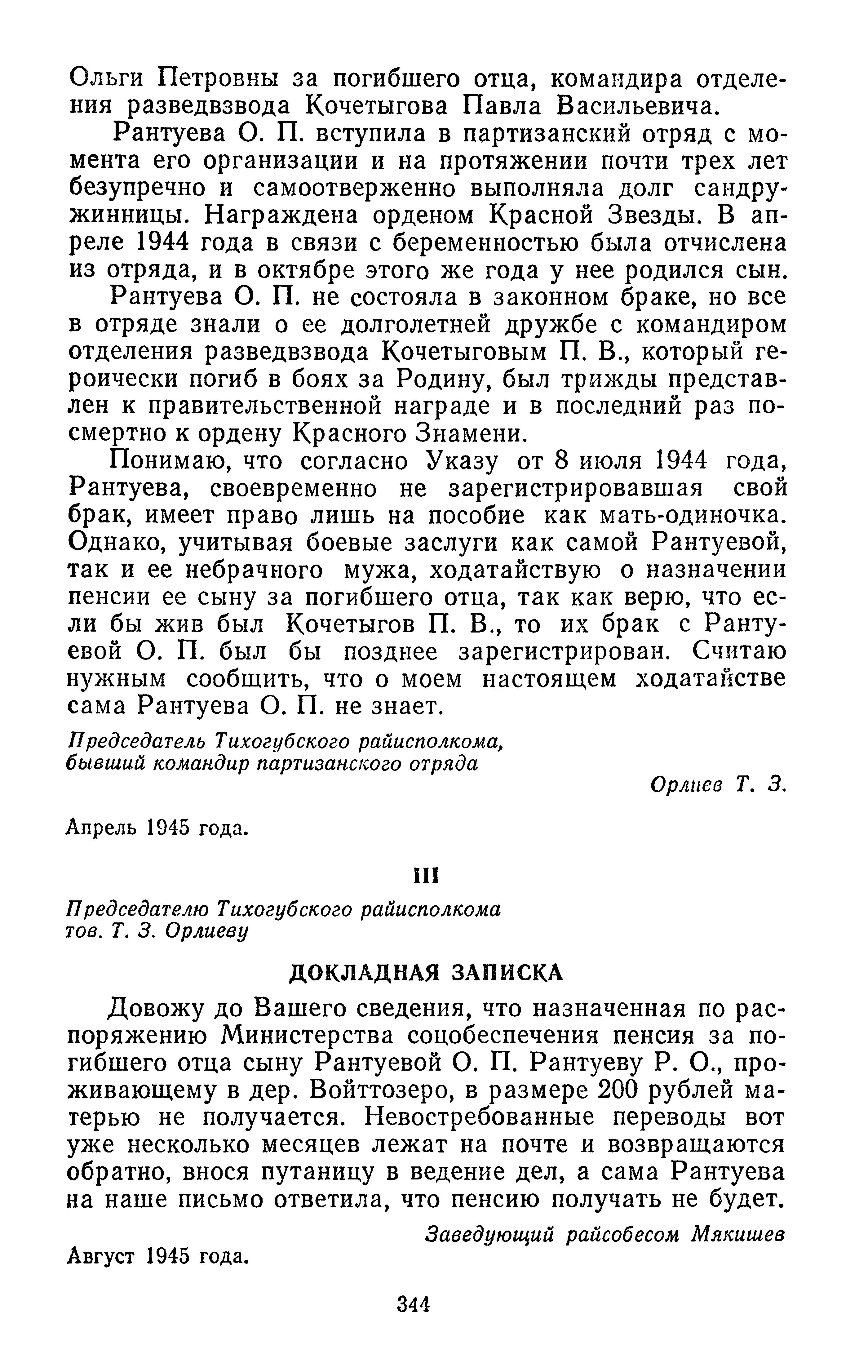 Ольги Петровны за погибшего отца, командира отделения разведвзвода Кочетыгова Павла Васильевича.

Рантуева О. П. вступила в партизанский отряд с момента его организации и на протяжении почти трех лет безупречно и самоотверженно выполняла долг сандружинницы. Награждена орденом Красной Звезды. В апреле 1944 года в связи с беременностью была отчислена из отряда, и в октябре этого же года у нее родился сын.

Рантуева О. П. не состояла в законном браке, но все в отряде знали о ее долголетней дружбе с командиром отделения разведвзвода Кочетыговым П. В., который героически погиб в боях за Родину, был трижды представлен к правительственной награде и в последний раз посмертно к ордену Красного Знамени.

Понимаю, что согласно Указу от 8 июля 1944 года, Рантуева, своевременно не зарегистрировавшая свой брак, имеет право лишь на пособие как мать-одиночка. Однако, учитывая боевые заслуги как самой Рантуевой, так и ее небрачного мужа, ходатайствую о назначении пенсии ее сыну за погибшего отца, так как верю, что если бы жив был Кочетыгов П. В., то их брак с Рантуевой О. П. был бы позднее зарегистрирован. Считаю нужным сообщить, что о моем настоящем ходатайстве сама Рантуева О. П. не знает.

Председатель Тихогубского райисполкома, бывший командир партизанского отряда

Орлиев Т. З.

Апрель 1945 года.

III

Председателю Тихогубского райисполкома тов. Т. З. Орлиеву

ДОКЛАДНАЯ ЗАПИСКА

Довожу до Вашего сведения, что назначенная по распоряжению Министерства соцобеспечения пенсия за погибшего отца сыну Рантуевой О. П. Рантуеву Р. О., проживающему в дер. Войттозеро, в размере 200 рублей матерью не получается. Невостребованные переводы вот уже несколько месяцев лежат на почте и возвращаются обратно, внося путаницу в ведение дел, а сама Рантуева на наше письмо ответила, что пенсию получать не будет.

Заведующий райсобесом Мякишев

Август 1945 года.

344